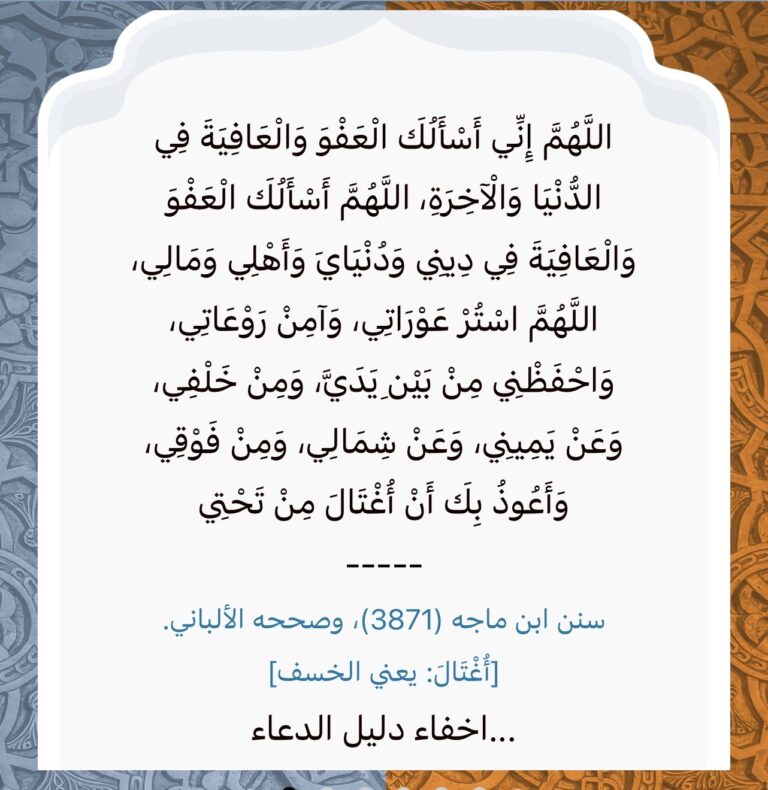 اللَّهُمَّ إِنِّي أَسْأَلُكَ الْعَفْوَ وَالْعَافِيَةَ فِي الدُّنْيَا وَالْآخِرَةِ، اللَّهُمَّ أَسْأَلُكَ الْعَفْوَ وَالْعَافِيَةَ فِي دِينِي وَدُنْيَايَ وَأَهْلِي وَمَالِي، اللَّهُمَّ اسْتُرْ عَوْرَاتِي، وَآمِنْ رَوْعَاتِي، وَاحْفَظْنِي مِنْ بَيْنِ يَدَيَّ، وَمِنْ خَلْفِي، وَعَنْ يَمِينِي، وَعَنْ شِمَالِي، وَمِنْ فَوْقِي، وَأَعُوذُ بِكَ أَنْ أُغْتَالَ مِنْ تَحْتِي

-----

سنن ابن ماجه (3871)، وصححه الألباني.

[أُغْتَالَ: يعني الخسف]

...اخفاء دليل الدعاء